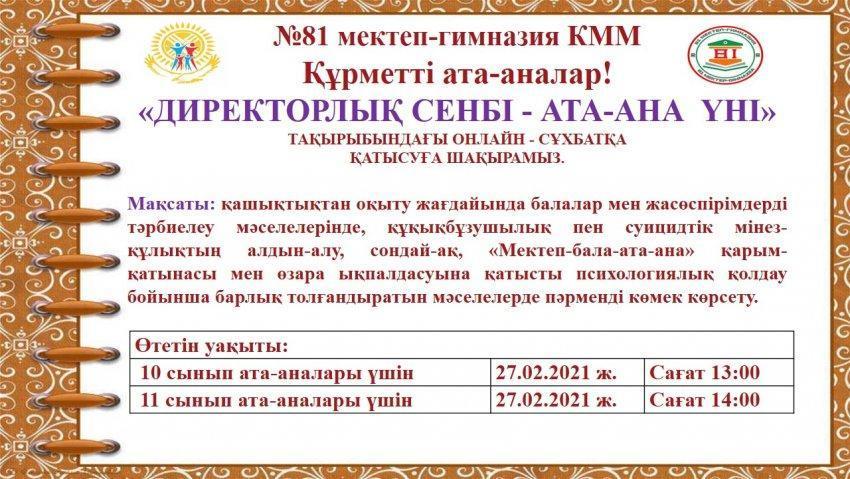 №81 мектеп-гимназия КММ
Құрметті ата-аналар!
«ДИРЕКТОРЛЫҚ СЕНБІ - АТА-АНА ҮНІ»
ТАҚЫРЫБЫНДАҒЫ ОНЛАЙН - СҰХБАТҚА ҚАТЫСУҒА ШАҚЫРАМЫЗ.

Мақсаты: қашықтықтан оқыту жағдайында балалар мен жасөспірімдерді тәрбиелеу мәселелерінде, құқықбұзушылық пен суицидтік мінез-құлықтың алдын-алу, сондай-ақ, «Мектеп-бала-ата-ана» қарым-қатынасы мен өзара ықпалдасуына қатысты психологиялық қолдау бойынша барлық толғандыратын мәселелерде пәрменді көмек көрсету.

| Өтетін уақыты: | | |
|---|---|---|
| 10 сынып ата-аналары үшін | 27.02.2021 ж. | Сағат 13:00 |
| 11 сынып ата-аналары үшін | 27.02.2021 ж. | Сағат 14:00 |